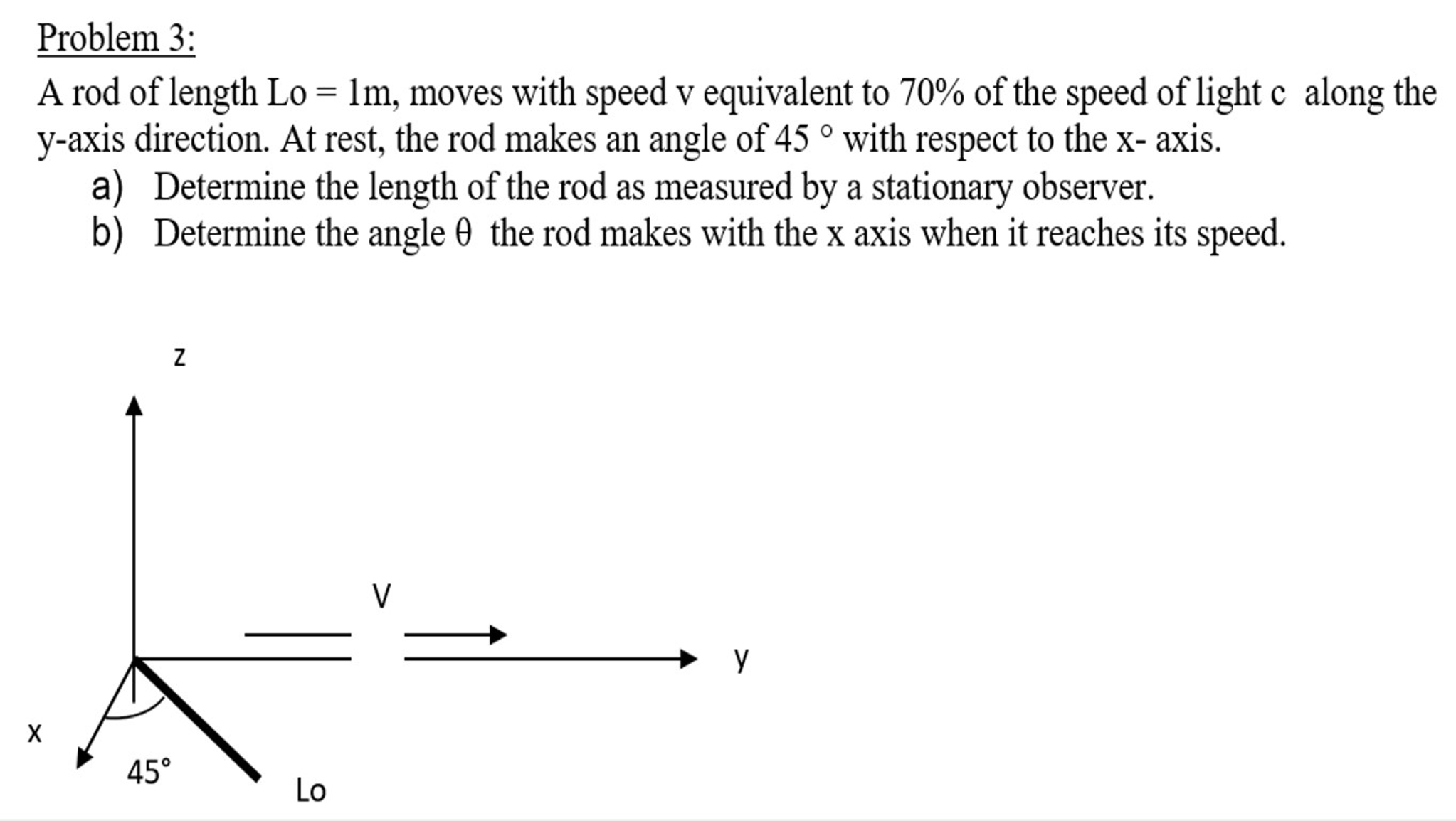 Problem 3:

A rod of length Lo = 1m, moves with speed v equivalent to 70% of the speed of light c along the y-axis direction. At rest, the rod makes an angle of 45 ° with respect to the x- axis.

a) Determine the length of the rod as measured by a stationary observer.
b) Determine the angle θ the rod makes with the x axis when it reaches its speed.

z

V

y

x

45°

Lo